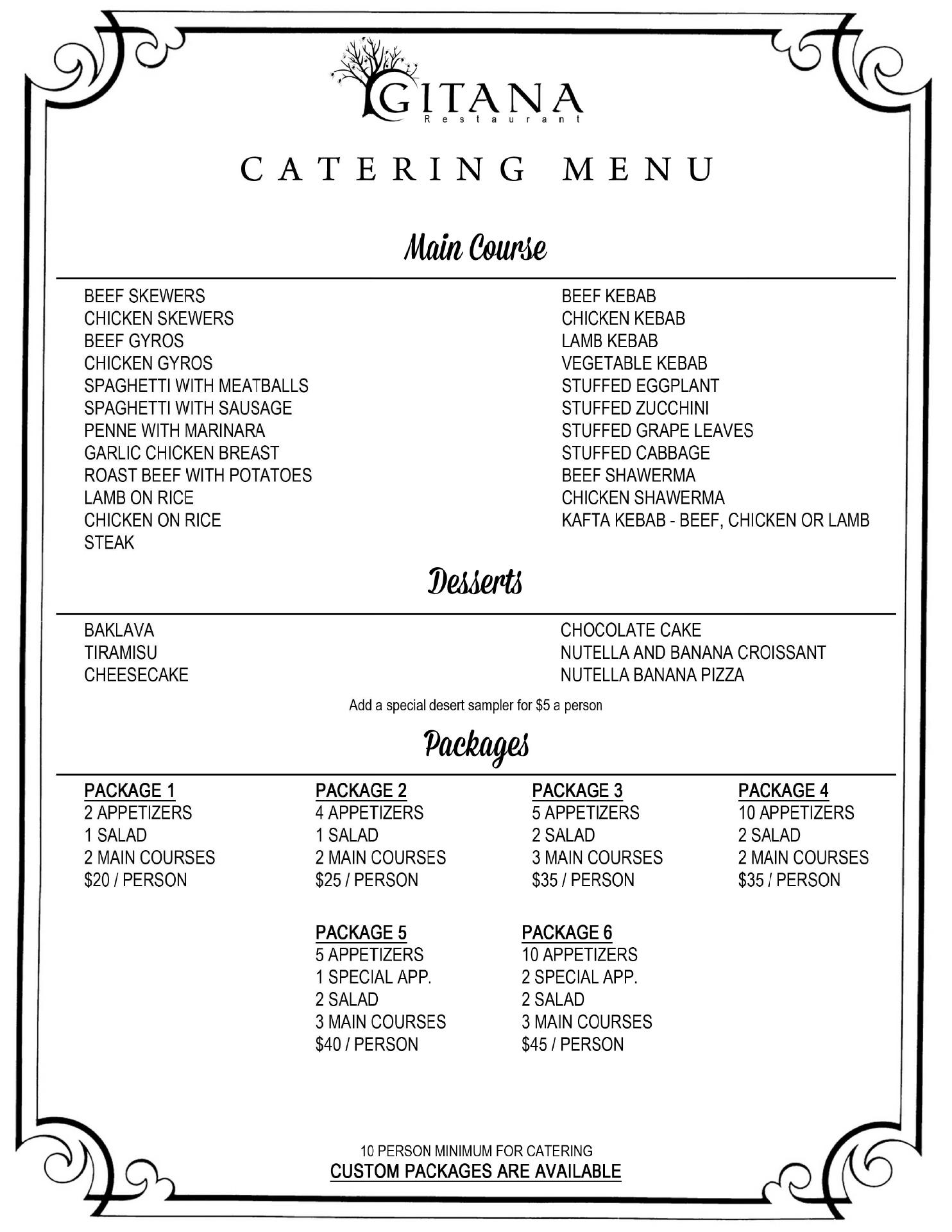 GITANA
Restaurant

CATERING MENU

Main Course

BEEF SKEWERS
CHICKEN SKEWERS
BEEF GYROS
CHICKEN GYROS
SPAGHETTI WITH MEATBALLS
SPAGHETTI WITH SAUSAGE
PENNE WITH MARINARA
GARLIC CHICKEN BREAST
ROAST BEEF WITH POTATOES
LAMB ON RICE
CHICKEN ON RICE
STEAK

BEEF KEBAB
CHICKEN KEBAB
LAMB KEBAB
VEGETABLE KEBAB
STUFFED EGGPLANT
STUFFED ZUCCHINI
STUFFED GRAPE LEAVES
STUFFED CABBAGE
BEEF SHAWERMA
CHICKEN SHAWERMA
KAFTA KEBAB - BEEF, CHICKEN OR LAMB

Desserts

BAKLAVA
TIRAMISU
CHEESECAKE

CHOCOLATE CAKE
NUTELLA AND BANANA CROISSANT
NUTELLA BANANA PIZZA

Add a special desert sampler for $5 a person

Packages

PACKAGE 1
2 APPETIZERS
1 SALAD
2 MAIN COURSES
$20 / PERSON

PACKAGE 2
4 APPETIZERS
1 SALAD
2 MAIN COURSES
$25 / PERSON

PACKAGE 3
5 APPETIZERS
2 SALAD
3 MAIN COURSES
$35 / PERSON

PACKAGE 4
10 APPETIZERS
2 SALAD
2 MAIN COURSES
$35 / PERSON

PACKAGE 5
5 APPETIZERS
1 SPECIAL APP.
2 SALAD
3 MAIN COURSES
$40 / PERSON

PACKAGE 6
10 APPETIZERS
2 SPECIAL APP.
2 SALAD
3 MAIN COURSES
$45 / PERSON

10 PERSON MINIMUM FOR CATERING
CUSTOM PACKAGES ARE AVAILABLE